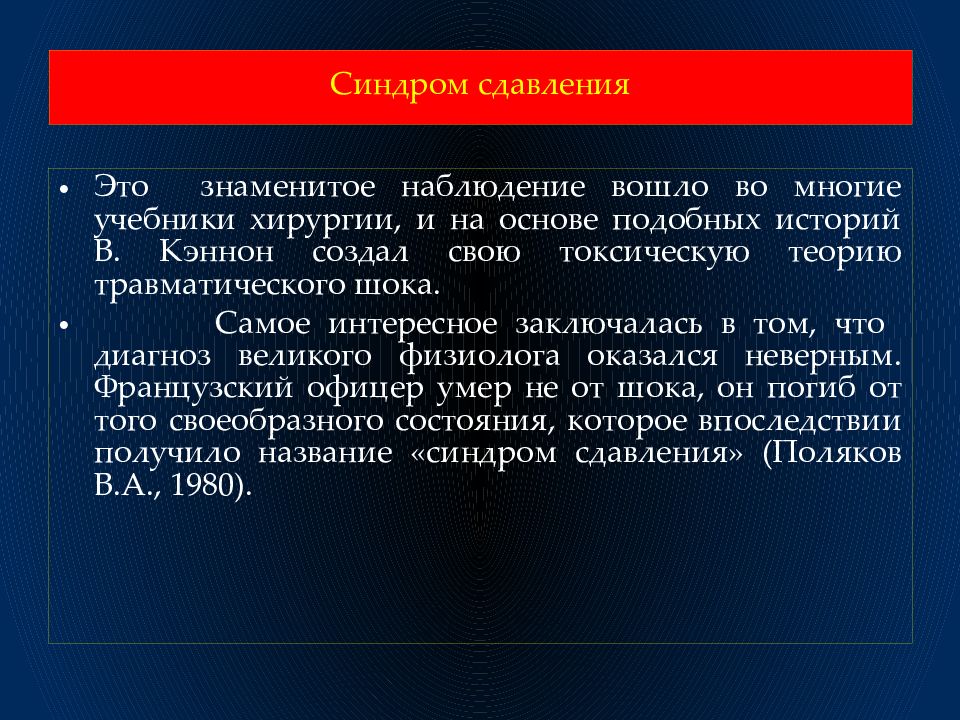 Синдром сдавления

• Это знаменитое наблюдение вошло во многие учебники хирургии, и на основе подобных историй В. Кэннон создал свою токсическую теорию травматического шока.

• Самое интересное заключалась в том, что диагноз великого физиолога оказался неверным. Французский офицер умер не от шока, он погиб от того своеобразного состояния, которое впоследствии получило название «синдром сдавления» (Поляков В.А., 1980).